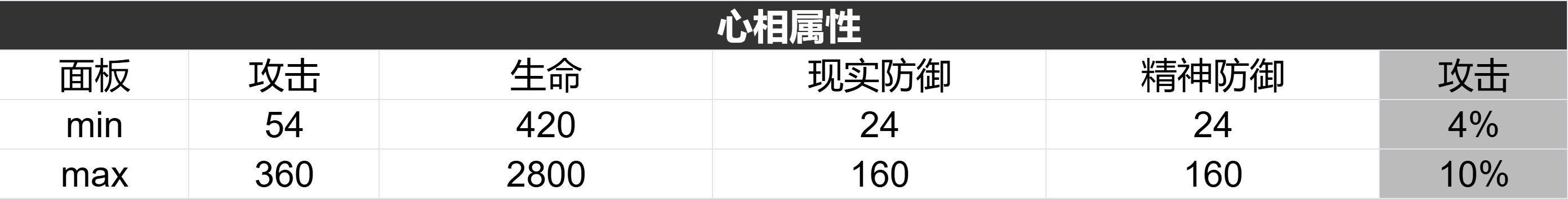 心相属性

| 面板 | 攻击 | 生命 | 现实防御 | 精神防御 | 攻击 |
|---|---|---|---|---|---|
| min | 54 | 420 | 24 | 24 | 4% |
| max | 360 | 2800 | 160 | 160 | 10% |